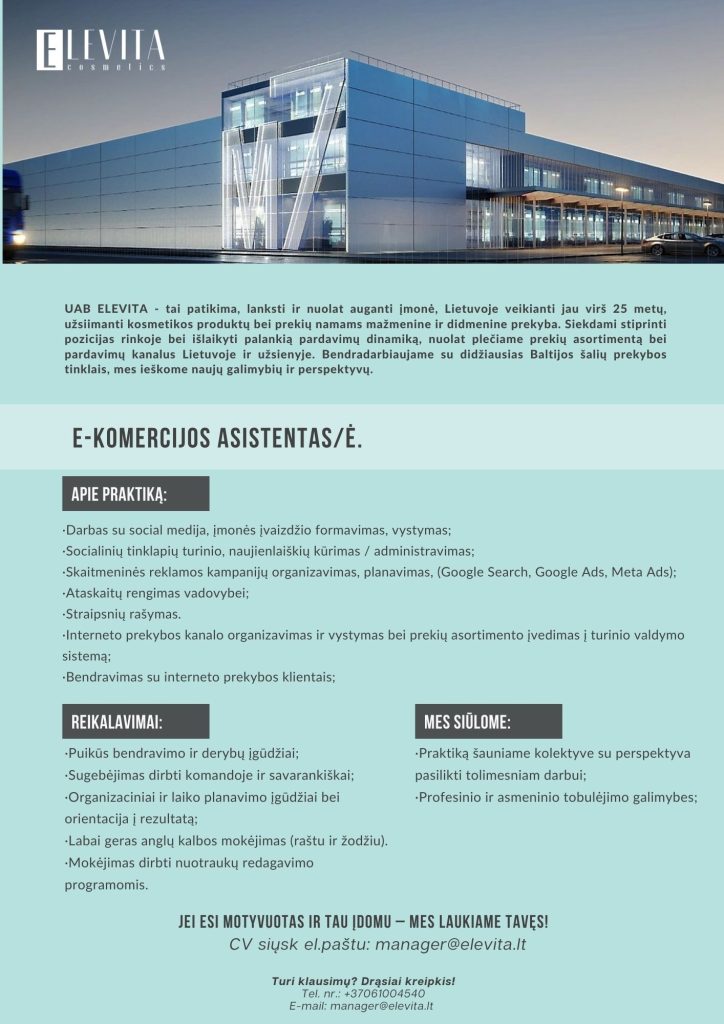 ELEVITA
cosmetics

UAB ELEVITA - tai patikima, lanksti ir nuolat auganti įmonė, Lietuvoje veikianti jau virš 25 metų, užsiimanti kosmetikos produktų bei prekių namams mažmenine ir didmenine prekyba. Siekdami stiprinti pozicijas rinkoje bei išlaikyti palankią pardavimų dinamiką, nuolat plečiame prekių asortimentą bei pardavimų kanalus Lietuvoje ir užsienyje. Bendradarbiaujame su didžiausias Baltijos šalių prekybos tinklais, mes ieškome naujų galimybių ir perspektyvų.

E-KOMERCIJOS ASISTENTAS/Ė.

APIE PRAKTIKĄ:

·Darbas su social medija, įmonės įvaizdžio formavimas, vystymas;
·Socialinių tinklapių turinio, naujienlaiškių kūrimas / administravimas;
·Skaitmeninės reklamos kampanijų organizavimas, planavimas, (Google Search, Google Ads, Meta Ads);
·Ataskaitų rengimas vadovybei;
·Straipsnių rašymas.
·Interneto prekybos kanalo organizavimas ir vystymas bei prekių asortimento įvedimas į turinio valdymo sistemą;
·Bendravimas su interneto prekybos klientais;

REIKALAVIMAI:

·Puikūs bendravimo ir derybų įgūdžiai;
·Sugebėjimas dirbti komandoje ir savarankiškai;
·Organizaciniai ir laiko planavimo įgūdžiai bei orientacija į rezultatą;
·Labai geras anglų kalbos mokėjimas (raštu ir žodžiu).
·Mokėjimas dirbti nuotraukų redagavimo programomis.

MES SIŪLOME:

·Praktiką šauniame kolektyve su perspektyva pasilikti tolimesniam darbui;
·Profesinio ir asmeninio tobulėjimo galimybes;

JEI ESI MOTYVUOTAS IR TAU ĮDOMU – MES LAUKIAME TAVĘS!
CV siųsk el.paštu: manager@elevita.lt

Turi klausimų? Drąsiai kreipkis!
Tel. nr.: +37061004540
E-mail: manager@elevita.lt